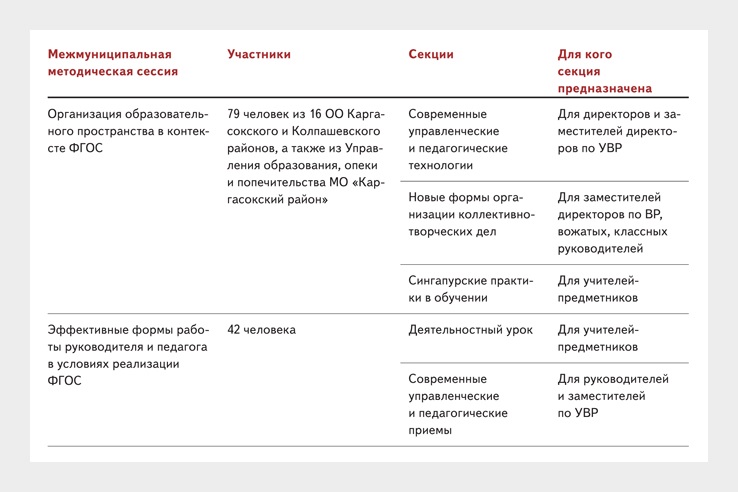 | Межмуниципальная методическая сессия | Участники | Секции | Для кого секция предназначена |
|---|---|---|---|
| Организация образовательного пространства в контексте ФГОС | 79 человек из 16 ОО Каргасокского и Колпашевского районов, а также из Управления образования, опеки и попечительства МО «Каргасокский район» | Современные управленческие и педагогические технологии | Для директоров и заместителей директоров по УВР |
| | | Новые формы организации коллективно-творческих дел | Для заместителей директоров по ВР, вожатых, классных руководителей |
| | | Сингапурские практики в обучении | Для учителей-предметников |
| Эффективные формы работы руководителя и педагога в условиях реализации ФГОС | 42 человека | Деятельностный урок | Для учителей-предметников |
| | | Современные управленческие и педагогические приемы | Для руководителей и заместителей по УВР |